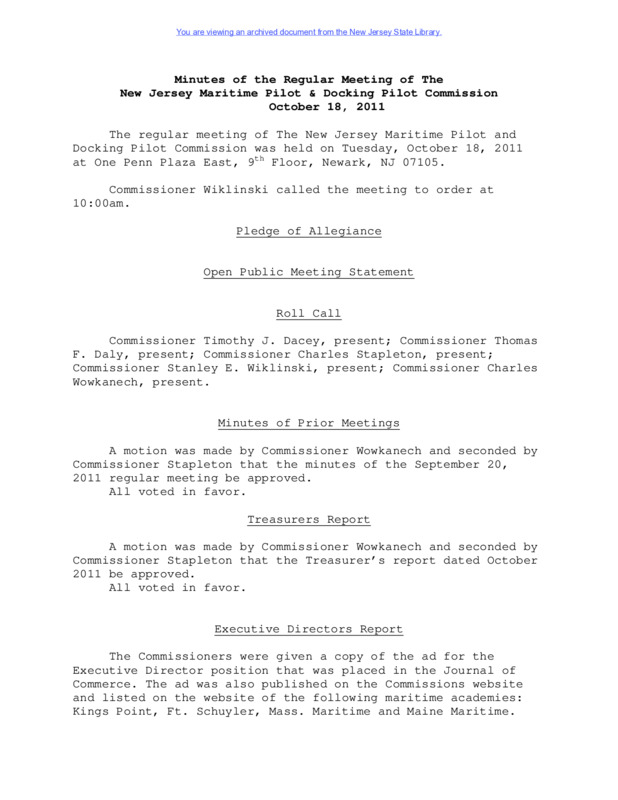 You are viewing an archived document from the New Jersey State Library.

Minutes of the Regular Meeting of The New Jersey Maritime Pilot & Docking Pilot Commission October 18, 2011

The regular meeting of The New Jersey Maritime Pilot and Docking Pilot Commission was held on Tuesday, October 18, 2011 at One Penn Plaza East, 9$^{th}$ Floor, Newark, NJ 07105.

Commissioner Wiklinski called the meeting to order at 10:00am.

Pledge of Allegiance

Open Public Meeting Statement

Roll Call

Commissioner Timothy J. Dacey, present; Commissioner Thomas F. Daly, present; Commissioner Charles Stapleton, present; Commissioner Stanley E. Wiklinski, present; Commissioner Charles Wowkanech, present.

Minutes of Prior Meetings

A motion was made by Commissioner Wowkanech and seconded by Commissioner Stapleton that the minutes of the September 20, 2011 regular meeting be approved.
All voted in favor.

Treasurers Report

A motion was made by Commissioner Wowkanech and seconded by Commissioner Stapleton that the Treasurer's report dated October 2011 be approved.
All voted in favor.

Executive Directors Report

The Commissioners were given a copy of the ad for the Executive Director position that was placed in the Journal of Commerce. The ad was also published on the Commissions website and listed on the website of the following maritime academies: Kings Point, Ft. Schuyler, Mass. Maritime and Maine Maritime.